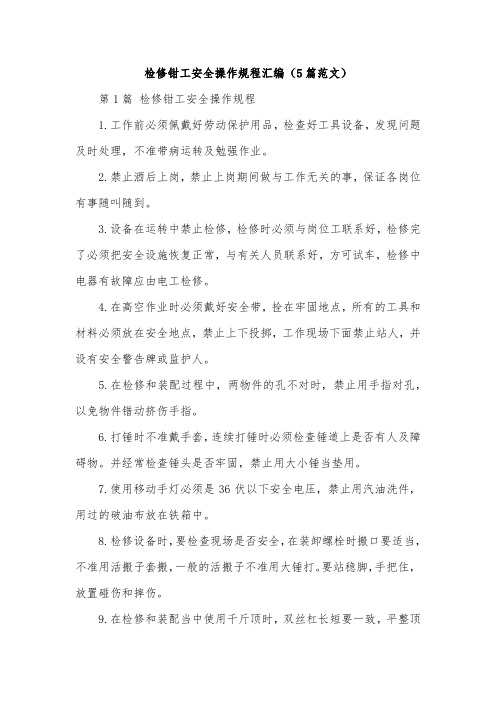 检修钳工安全操作规程汇编（5篇范文）

第1篇 检修钳工安全操作规程

1.工作前必须佩戴好劳动保护用品，检查好工具设备，发现问题及时处理，不准带病运转及勉强作业。

2.禁止酒后上岗，禁止上岗期间做与工作无关的事，保证各岗位有事随叫随到。

3.设备在运转中禁止检修，检修时必须与岗位工联系好，检修完了必须把安全设施恢复正常，与有关人员联系好，方可试车，检修中电器有故障应由电工检修。

4.在高空作业时必须戴好安全带，拴在牢固地点，所有的工具和材料必须放在安全地点，禁止上下投掷，工作现场下面禁止站人，并设有安全警告牌或监护人。

5.在检修和装配过程中，两物件的孔不对时，禁止用手指对孔，以免物件错动挤伤手指。

6.打锤时不准戴手套，连续打锤时必须检查锤道上是否有人及障碍物。并经常检查锤头是否牢固，禁止用大小锤当垫用。

7.使用移动手灯必须是36伏以下安全电压，禁止用汽油洗件，用过的破油布放在铁箱中。

8.检修设备时，要检查现场是否安全，在装卸螺栓时搬口要适当，不准用活搬子套搬，一般的活搬子不准用大锤打。要站稳脚，手把住，放置碰伤和摔伤。

9.在检修和装配当中使用千斤顶时，双丝杠长短要一致，平整顶